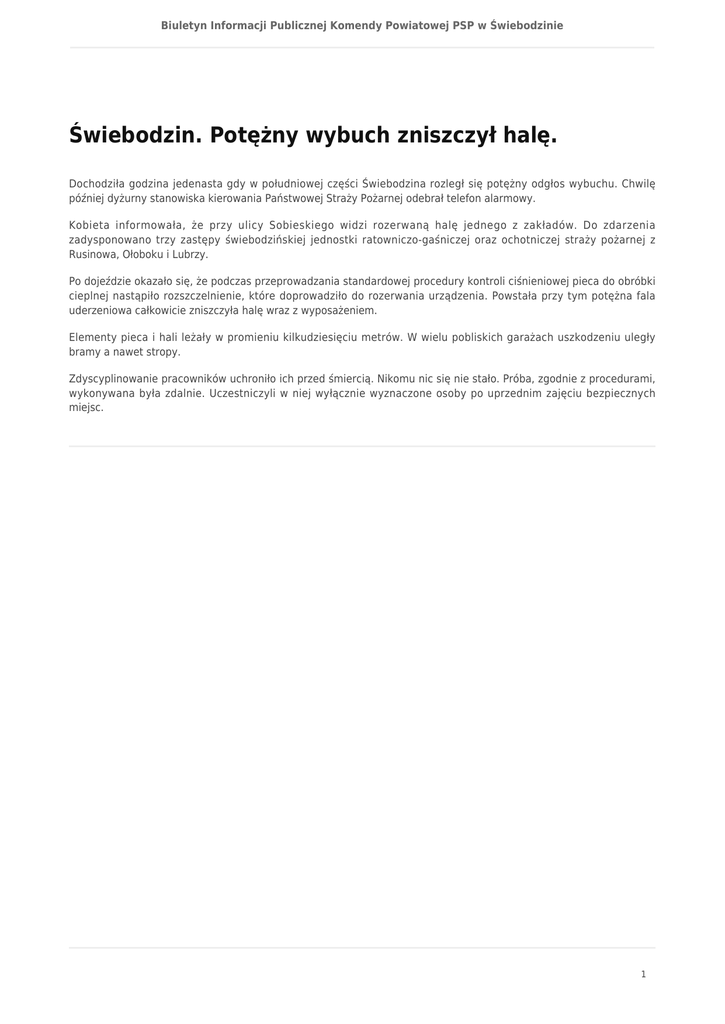 Biuletyn Informacji Publicznej Komendy Powiatowej PSP w Świebodzinie

Świebodzin. Potężny wybuch zniszczył halę.

Dochodziła godzina jedenasta gdy w południowej części Świebodzina rozległ się potężny odgłos wybuchu. Chwilę później dyżurny stanowiska kierowania Państwowej Straży Pożarnej odebrał telefon alarmowy.

Kobieta informowała, że przy ulicy Sobieskiego widzi rozerwaną halę jednego z zakładów. Do zdarzenia zadysponowano trzy zastępy świebodzińskiej jednostki ratowniczo-gaśniczej oraz ochotniczej straży pożarnej z Rusinowa, Ołoboku i Lubrzy.

Po dojeździe okazało się, że podczas przeprowadzania standardowej procedury kontroli ciśnieniowej pieca do obróbki cieplnej nastąpiło rozszczelnienie, które doprowadziło do rozerwania urządzenia. Powstała przy tym potężna fala uderzeniowa całkowicie zniszczyła halę wraz z wyposażeniem.

Elementy pieca i hali leżały w promieniu kilkudziesięciu metrów. W wielu pobliskich garażach uszkodzeniu uległy bramy a nawet stropy.

Zdyscyplinowanie pracowników uchroniło ich przed śmiercią. Nikomu nic się nie stało. Próba, zgodnie z procedurami, wykonywana była zdalnie. Uczestniczyli w niej wyłącznie wyznaczone osoby po uprzednim zajęciu bezpiecznych miejsc.

1